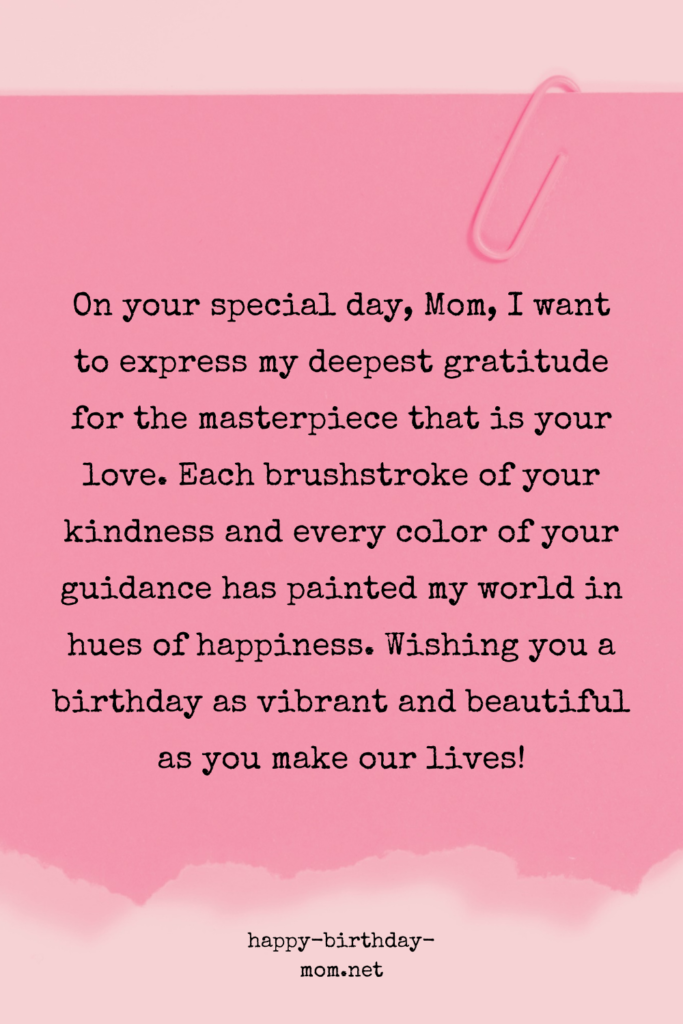 On your special day, Mom, I want to express my deepest gratitude for the masterpiece that is your love. Each brushstroke of your kindness and every color of your guidance has painted my world in hues of happiness. Wishing you a birthday as vibrant and beautiful as you make our lives!

happy-birthday-mom.net